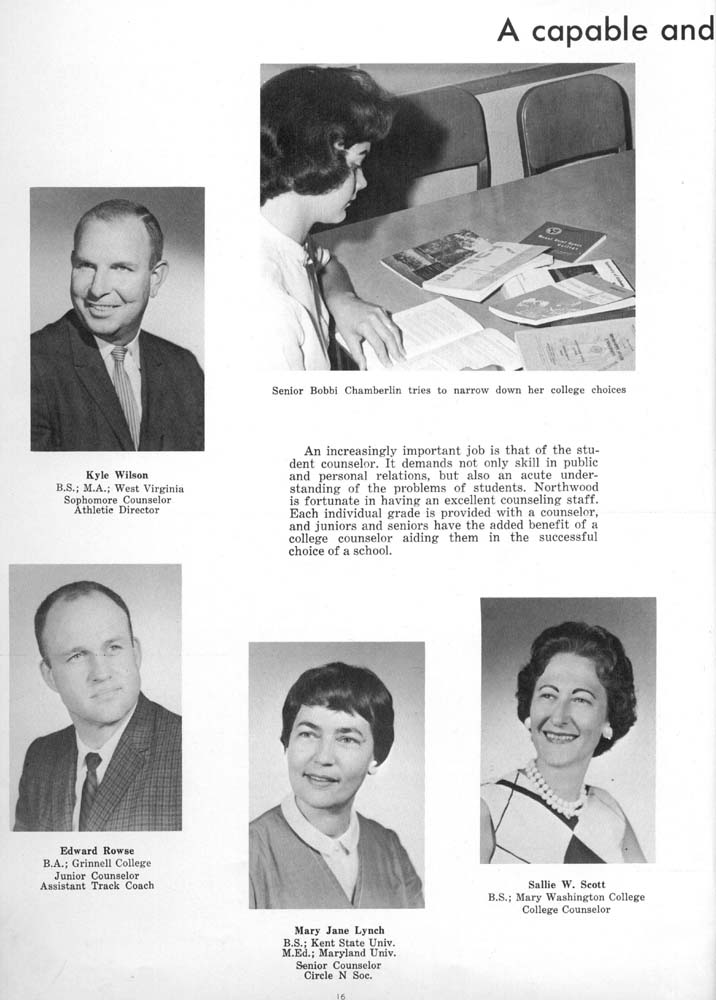 A capable and

Senior Bobbi Chamberlin tries to narrow down her college choices

Kyle Wilson
B.S.; M.A.; West Virginia
Sophomore Counselor
Athletic Director

An increasingly important job is that of the student counselor. It demands not only skill in public and personal relations, but also an acute understanding of the problems of students. Northwood is fortunate in having an excellent counseling staff. Each individual grade is provided with a counselor, and juniors and seniors have the added benefit of a college counselor aiding them in the successful choice of a school.

Edward Rowse
B.A.; Grinnell College
Junior Counselor
Assistant Track Coach

Mary Jane Lynch
B.S.; Kent State Univ.
M.Ed.; Maryland Univ.
Senior Counselor
Circle N Soc.

Sallie W. Scott
B.S.; Mary Washington College
College Counselor

16